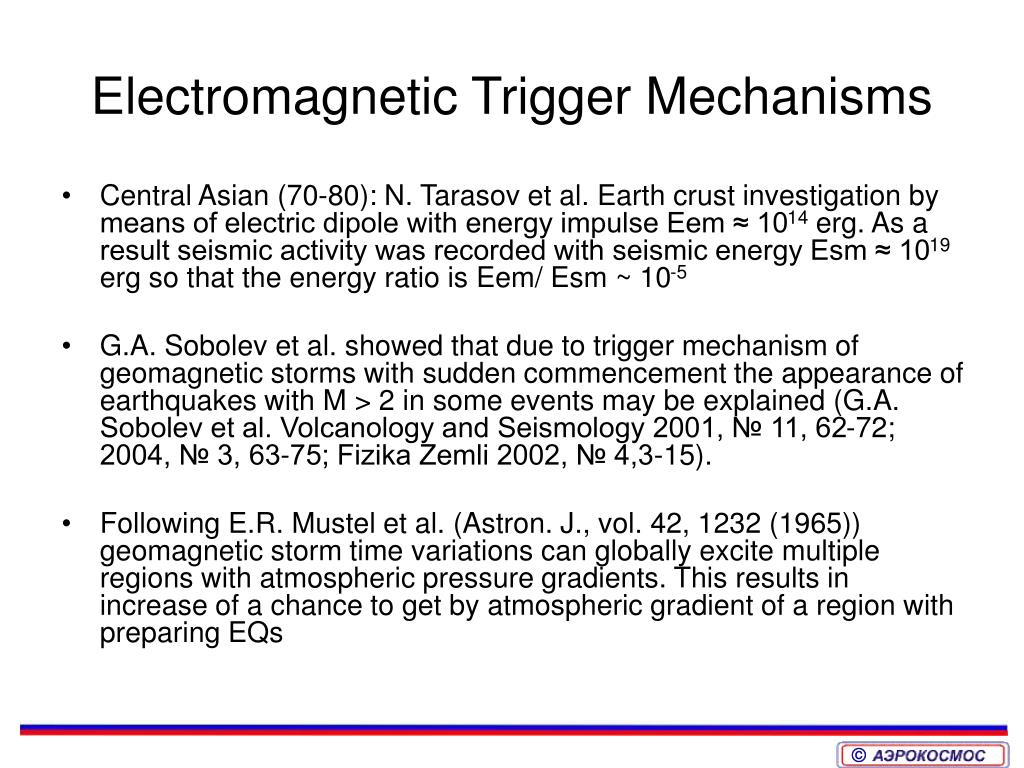 Electromagnetic Trigger Mechanisms

• Central Asian (70-80): N. Tarasov et al. Earth crust investigation by means of electric dipole with energy impulse Eem ≈ $10^{14}$ erg. As a result seismic activity was recorded with seismic energy Esm ≈ $10^{19}$ erg so that the energy ratio is Eem/ Esm ~ $10^{-5}$

• G.A. Sobolev et al. showed that due to trigger mechanism of geomagnetic storms with sudden commencement the appearance of earthquakes with M > 2 in some events may be explained (G.A. Sobolev et al. Volcanology and Seismology 2001, № 11, 62-72; 2004, № 3, 63-75; Fizika Zemli 2002, № 4,3-15).

• Following E.R. Mustel et al. (Astron. J., vol. 42, 1232 (1965)) geomagnetic storm time variations can globally excite multiple regions with atmospheric pressure gradients. This results in increase of a chance to get by atmospheric gradient of a region with preparing EQs

© АЭРОКОСМОС